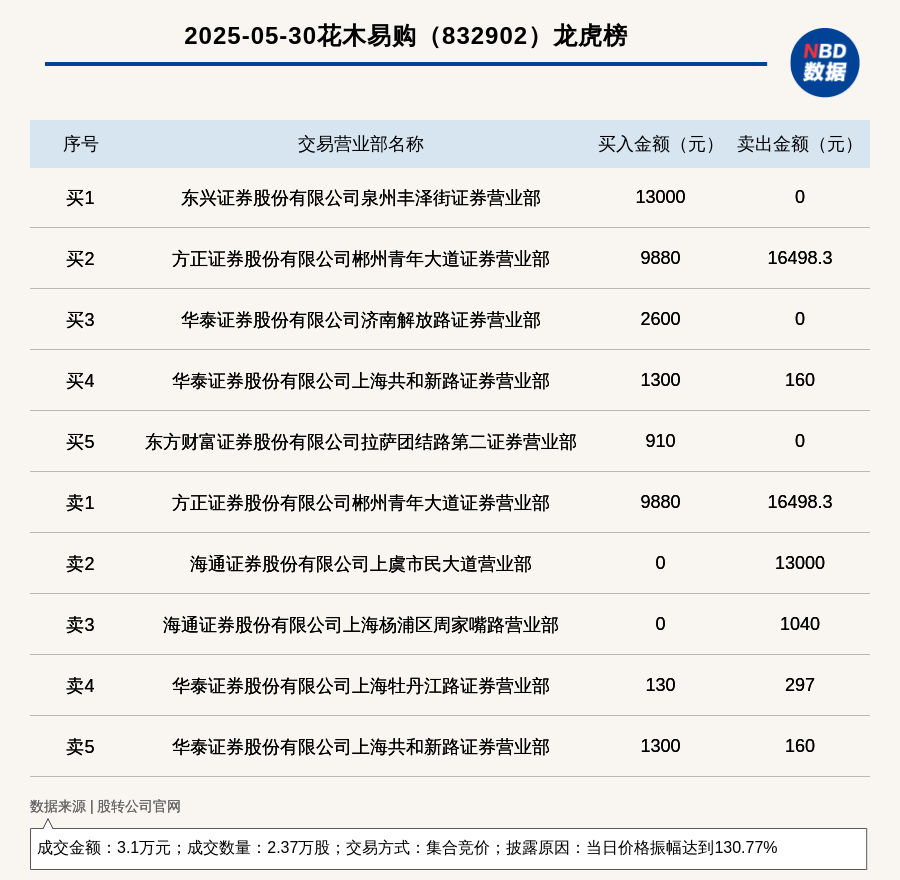 2025-05-30花木易购（832902）龙虎榜

NBD
数据

| 序号 | 交易营业部名称 | 买入金额（元） | 卖出金额（元） |
|---|---|---|---|
| 买1 | 东兴证券股份有限公司泉州丰泽街证券营业部 | 13000 | 0 |
| 买2 | 方正证券股份有限公司郴州青年大道证券营业部 | 9880 | 16498.3 |
| 买3 | 华泰证券股份有限公司济南解放路证券营业部 | 2600 | 0 |
| 买4 | 华泰证券股份有限公司上海共和新路证券营业部 | 1300 | 160 |
| 买5 | 东方财富证券股份有限公司拉萨团结路第二证券营业部 | 910 | 0 |
| 卖1 | 方正证券股份有限公司郴州青年大道证券营业部 | 9880 | 16498.3 |
| 卖2 | 海通证券股份有限公司上虞市民大道营业部 | 0 | 13000 |
| 卖3 | 海通证券股份有限公司上海杨浦区周家嘴路营业部 | 0 | 1040 |
| 卖4 | 华泰证券股份有限公司上海牡丹江路证券营业部 | 130 | 297 |
| 卖5 | 华泰证券股份有限公司上海共和新路证券营业部 | 1300 | 160 |

数据来源 | 股转公司官网

成交金额：3.1万元；成交数量：2.37万股；交易方式：集合竞价；披露原因：当日价格振幅达到130.77%